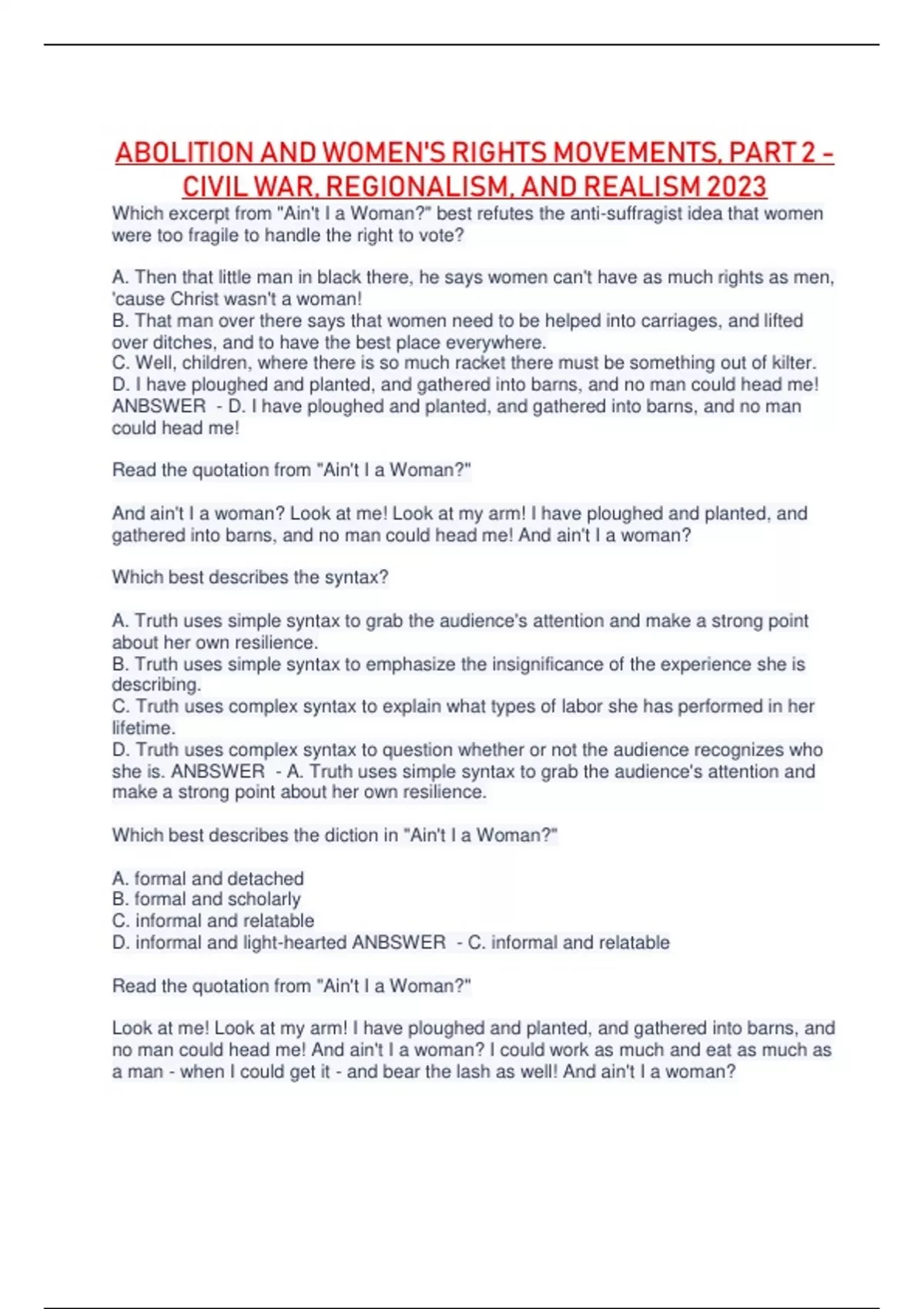 ABOLITION AND WOMEN'S RIGHTS MOVEMENTS, PART 2 - CIVIL WAR, REGIONALISM, AND REALISM 2023

Which excerpt from "Ain't I a Woman?" best refutes the anti-suffragist idea that women were too fragile to handle the right to vote?

A. Then that little man in black there, he says women can't have as much rights as men, 'cause Christ wasn't a woman!
B. That man over there says that women need to be helped into carriages, and lifted over ditches, and to have the best place everywhere.
C. Well, children, where there is so much racket there must be something out of kilter.
D. I have ploughed and planted, and gathered into barns, and no man could head me! ANBSWER - D. I have ploughed and planted, and gathered into barns, and no man could head me!

Read the quotation from "Ain't I a Woman?"

And ain't I a woman? Look at me! Look at my arm! I have ploughed and planted, and gathered into barns, and no man could head me! And ain't I a woman?

Which best describes the syntax?

A. Truth uses simple syntax to grab the audience's attention and make a strong point about her own resilience.
B. Truth uses simple syntax to emphasize the insignificance of the experience she is describing.
C. Truth uses complex syntax to explain what types of labor she has performed in her lifetime.
D. Truth uses complex syntax to question whether or not the audience recognizes who she is. ANBSWER - A. Truth uses simple syntax to grab the audience's attention and make a strong point about her own resilience.

Which best describes the diction in "Ain't I a Woman?"

A. formal and detached
B. formal and scholarly
C. informal and relatable
D. informal and light-hearted ANBSWER - C. informal and relatable

Read the quotation from "Ain't I a Woman?"

Look at me! Look at my arm! I have ploughed and planted, and gathered into barns, and no man could head me! And ain't I a woman? I could work as much and eat as much as a man - when I could get it - and bear the lash as well! And ain't I a woman?